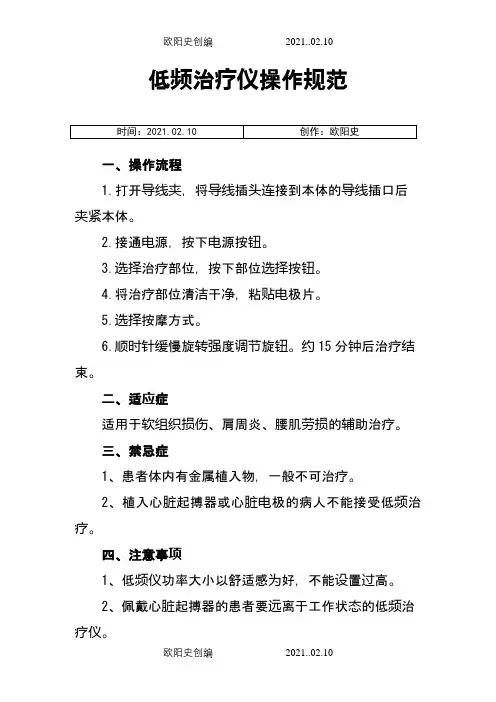 欧阳史创编　　2021..02.10

低频治疗仪操作规范

| 时间：2021.02.10 | 创作：欧阳史 |
|---|---|

一、操作流程

1.打开导线夹，将导线插头连接到本体的导线插口后夹紧本体。

2.接通电源，按下电源按钮。

3.选择治疗部位，按下部位选择按钮。

4.将治疗部位清洁干净，粘贴电极片。

5.选择按摩方式。

6.顺时针缓慢旋转强度调节旋钮。约15分钟后治疗结束。

二、适应症

适用于软组织损伤、肩周炎、腰肌劳损的辅助治疗。

三、禁忌症

1、患者体内有金属植入物，一般不可治疗。

2、植入心脏起搏器或心脏电极的病人不能接受低频治疗。

四、注意事项

1、低频仪功率大小以舒适感为好，不能设置过高。

2、佩戴心脏起搏器的患者要远离于工作状态的低频治疗仪。

欧阳史创编　　2021..02.10